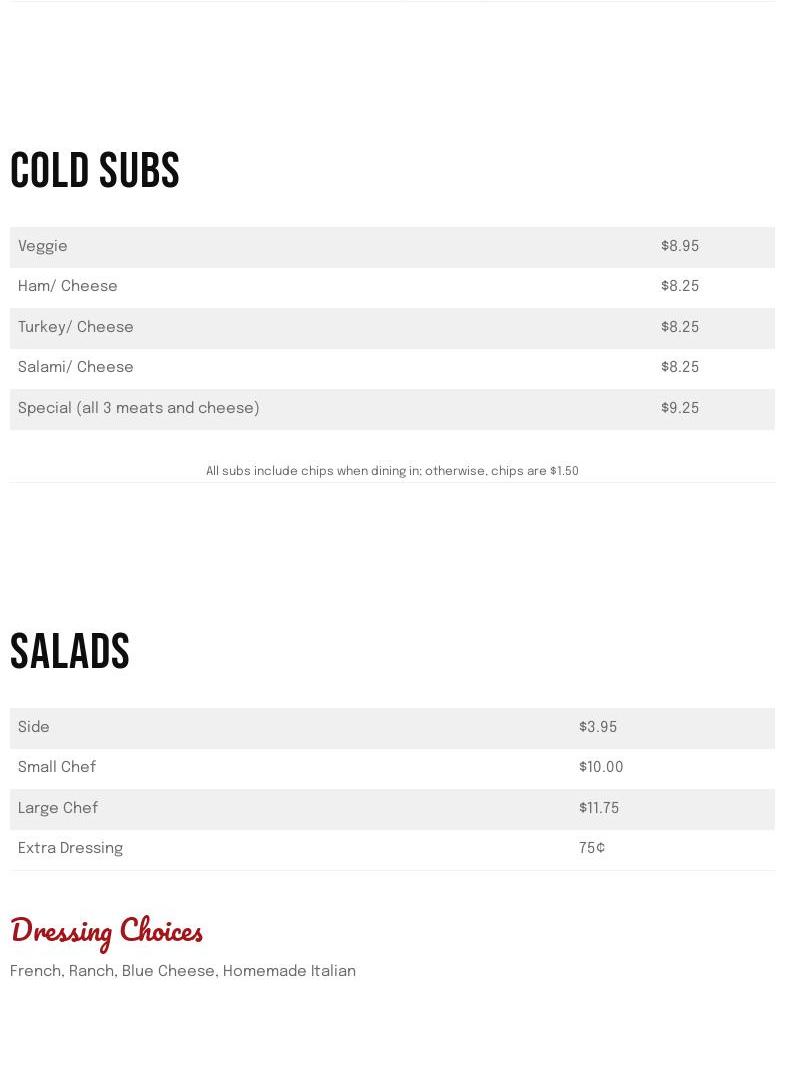 COLD SUBS

| Veggie | \$8.95 |
|---|---|
| Ham/ Cheese | \$8.25 |
| Turkey/ Cheese | \$8.25 |
| Salami/ Cheese | \$8.25 |
| Special (all 3 meats and cheese) | \$9.25 |

All subs include chips when dining in; otherwise, chips are \$1.50

SALADS

| Side | \$3.95 |
|---|---|
| Small Chef | \$10.00 |
| Large Chef | \$11.75 |
| Extra Dressing | 75¢ |

Dressing Choices

French, Ranch, Blue Cheese, Homemade Italian